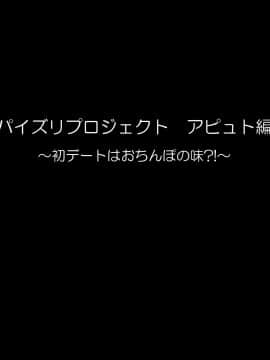 パイズリプロジェクト　アピュト編

～初デートはおちんぽの味?!～